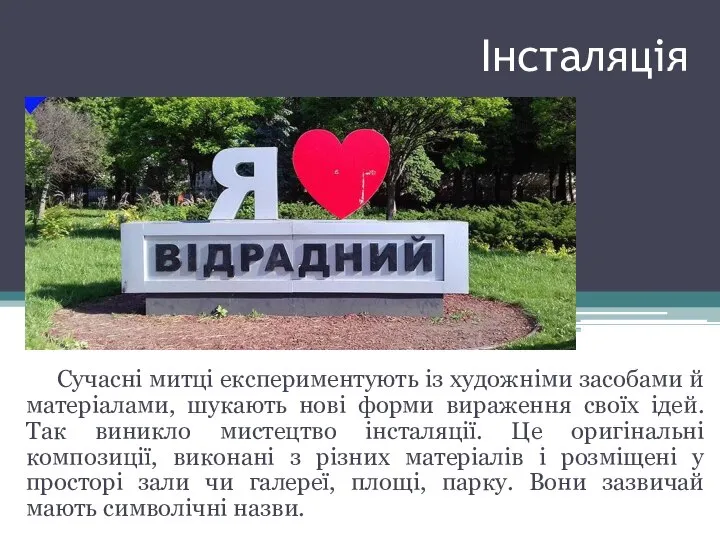 Інсталяція

Я

ВІДРАДНИЙ

Сучасні митці експериментують із художніми засобами й матеріалами, шукають нові форми вираження своїх ідей. Так виникло мистецтво інсталяції. Це оригінальні композиції, виконані з різних матеріалів і розміщені у просторі зали чи галереї, площі, парку. Вони зазвичай мають символічні назви.